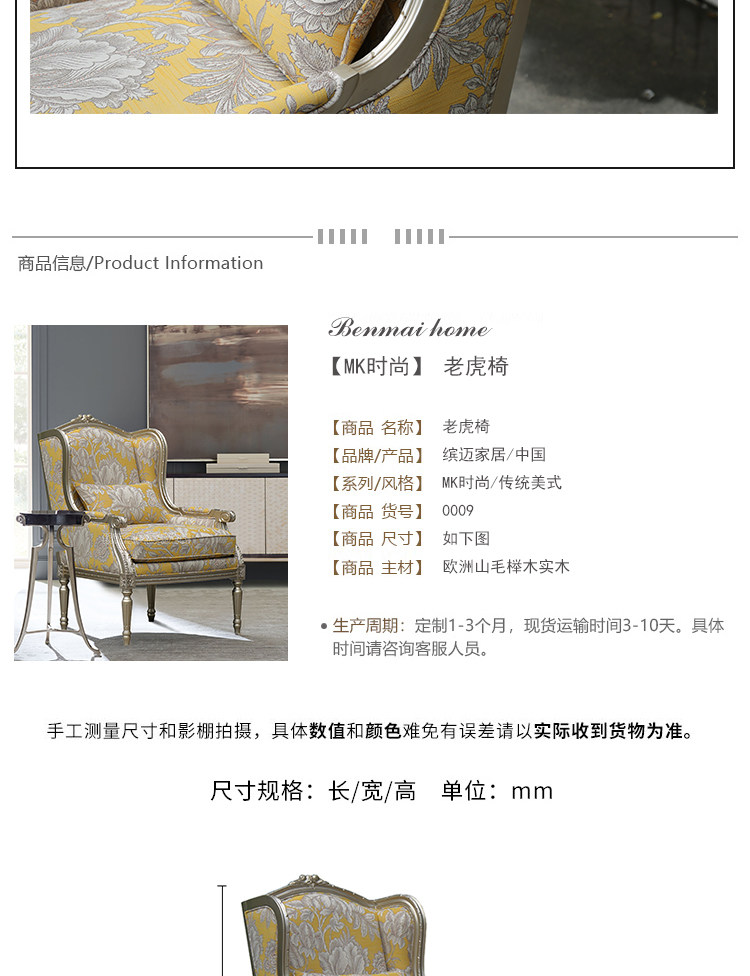 商品信息/Product Information

Benmai home

【MK时尚】 老虎椅

【商品 名称】 老虎椅
【品牌/产品】 缤迈家居/中国
【系列/风格】 MK时尚/传统美式
【商品 货号】 0009
【商品 尺寸】 如下图
【商品 主材】 欧洲山毛榉木实木

• 生产周期：定制1-3个月，现货运输时间3-10天。具体时间请咨询客服人员。

手工测量尺寸和影棚拍摄，具体数值和颜色难免有误差请以实际收到货物为准。

尺寸规格：长/宽/高 单位：mm